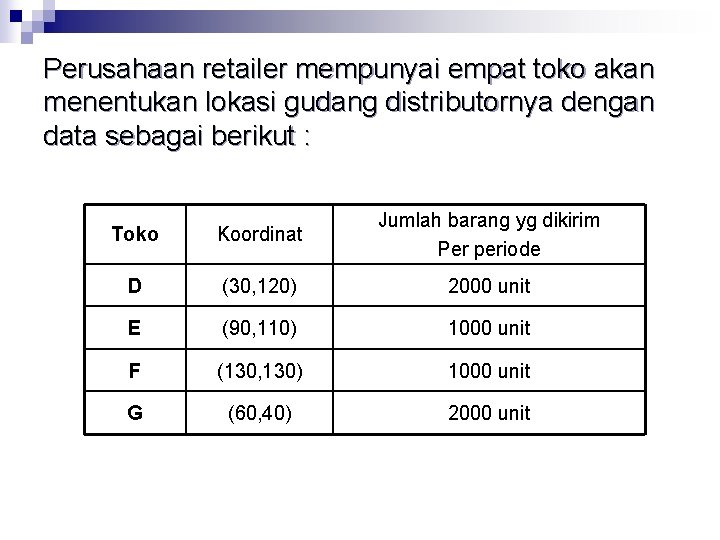 Perusahaan retailer mempunyai empat toko akan menentukan lokasi gudang distributornya dengan data sebagai berikut :

| Toko | Koordinat | Jumlah barang yg dikirim Per periode |
|---|---|---|
| D | (30,120) | 2000 unit |
| E | (90,110) | 1000 unit |
| F | (130,130) | 1000 unit |
| G | (60,40) | 2000 unit |